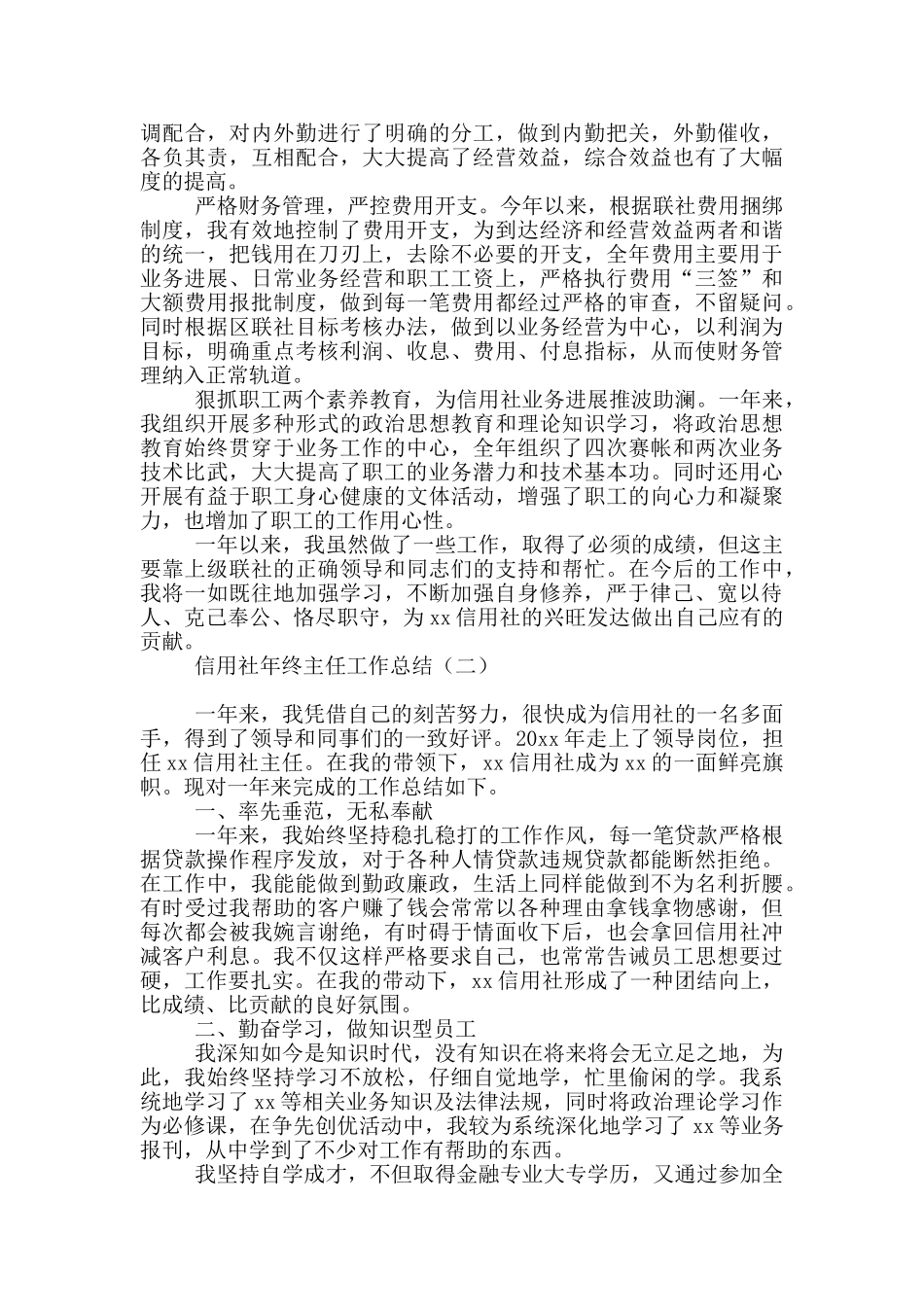 调配合，对内外勤进行了明确的分工，做到内勤把关，外勤催收，各负其责，互相配合，大大提高了经营效益，综合效益也有了大幅度的提高。

严格财务管理，严控费用开支。今年以来，根据联社费用捆绑制度，我有效地控制了费用开支，为到达经济和经营效益两者和谐的统一，把钱用在刀刃上，去除不必要的开支，全年费用主要用于业务进展、日常业务经营和职工工资上，严格执行费用“三签”和大额费用报批制度，做到每一笔费用都经过严格的审查，不留疑问。同时根据区联社目标考核办法，做到以业务经营为中心，以利润为目标，明确重点考核利润、收息、费用、付息指标，从而使财务管理纳入正常轨道。

狠抓职工两个素养教育，为信用社业务进展推波助澜。一年来，我组织开展多种形式的政治思想教育和理论知识学习，将政治思想教育始终贯穿于业务工作的中心，全年组织了四次赛帐和两次业务技术比武，大大提高了职工的业务潜力和技术基本功。同时还用心开展有益于职工身心健康的文体活动，增强了职工的向心力和凝聚力，也增加了职工的工作用心性。

一年以来，我虽然做了一些工作，取得了必须的成绩，但这主要靠上级联社的正确领导和同志们的支持和帮忙。在今后的工作中，我将一如既往地加强学习，不断加强自身修养，严于律己、宽以待人、克己奉公、恪尽职守，为xx信用社的兴旺发达做出自己应有的贡献。

信用社年终主任工作总结（二）

一年来，我凭借自己的刻苦努力，很快成为信用社的一名多面手，得到了领导和同事们的一致好评。20xx年走上了领导岗位，担任xx信用社主任。在我的带领下，xx信用社成为xx的一面鲜亮旗帜。现对一年来完成的工作总结如下。

一、率先垂范，无私奉献

一年来，我始终坚持稳扎稳打的工作作风，每一笔贷款严格根据贷款操作程序发放，对于各种人情贷款违规贷款都能断然拒绝。在工作中，我能能做到勤政廉政，生活上同样能做到不为名利折腰。有时受过我帮助的客户赚了钱会常常以各种理由拿钱拿物感谢，但每次都会被我婉言谢绝，有时碍于情面收下后，也会拿回信用社冲减客户利息。我不仅这样严格要求自己，也常常告诫员工思想要过硬，工作要扎实。在我的带动下，xx信用社形成了一种团结向上，比成绩、比贡献的良好氛围。

二、勤奋学习，做知识型员工

我深知如今是知识时代，没有知识在将来将会无立足之地，为此，我始终坚持学习不放松，仔细自觉地学，忙里偷闲的学。我系统地学习了xx等相关业务知识及法律法规，同时将政治理论学习作为必修课，在争先创优活动中，我较为系统深化地学习了xx等业务报刊，从中学到了不少对工作有帮助的东西。

我坚持自学成才，不但取得金融专业大专学历，又通过参加全